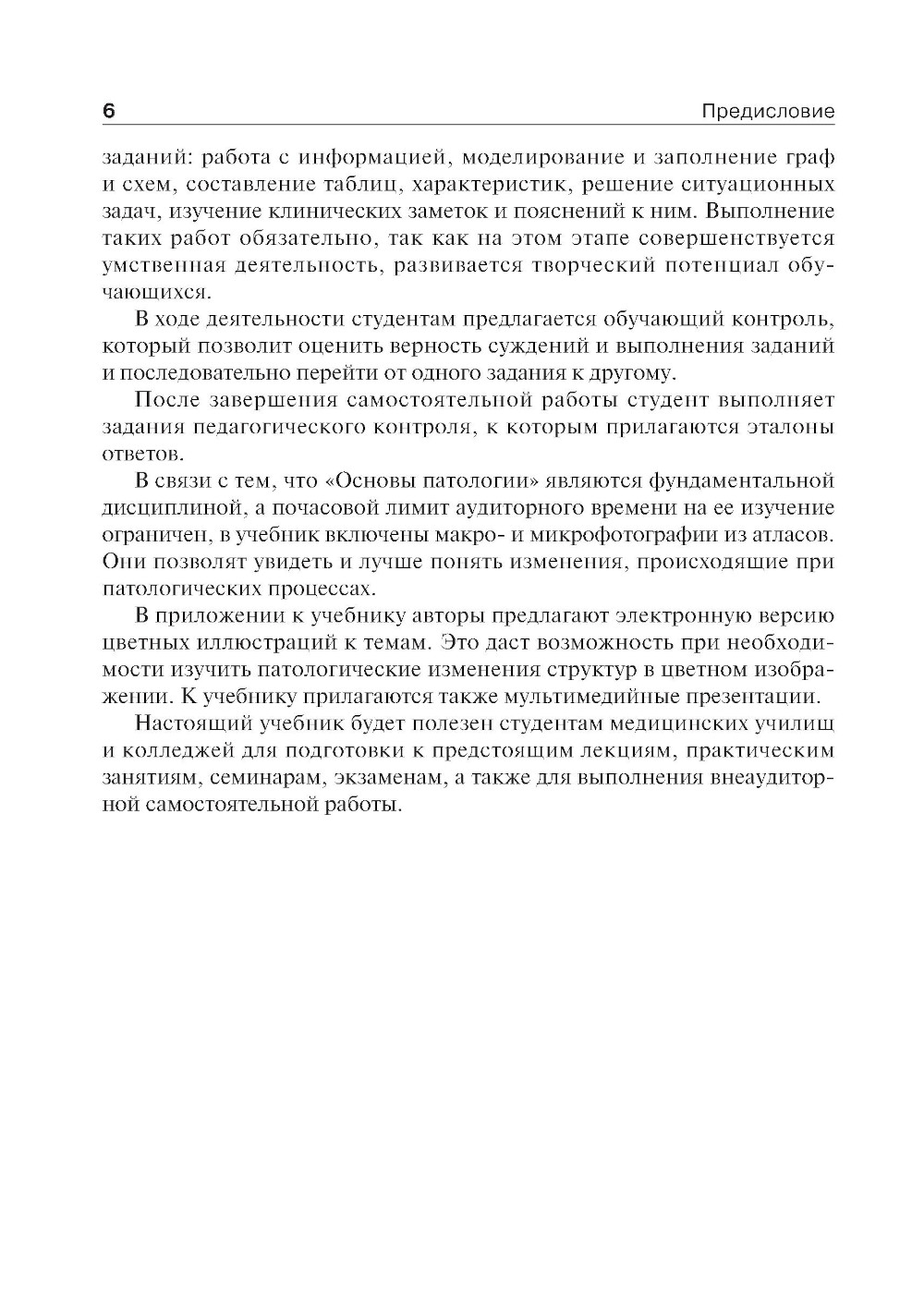 6 Предисловие

заданий: работа с информацией, моделирование и заполнение граф и схем, составление таблиц, характеристик, решение ситуационных задач, изучение клинических заметок и пояснений к ним. Выполнение таких работ обязательно, так как на этом этапе совершенствуется умственная деятельность, развивается творческий потенциал обучающихся.

В ходе деятельности студентам предлагается обучающий контроль, который позволит оценить верность суждений и выполнения заданий и последовательно перейти от одного задания к другому.

После завершения самостоятельной работы студент выполняет задания педагогического контроля, к которым прилагаются эталоны ответов.

В связи с тем, что «Основы патологии» являются фундаментальной дисциплиной, а почасовой лимит аудиторного времени на ее изучение ограничен, в учебник включены макро- и микрофотографии из атласов. Они позволят увидеть и лучше понять изменения, происходящие при патологических процессах.

В приложении к учебнику авторы предлагают электронную версию цветных иллюстраций к темам. Это даст возможность при необходимости изучить патологические изменения структур в цветном изображении. К учебнику прилагаются также мультимедийные презентации.

Настоящий учебник будет полезен студентам медицинских училищ и колледжей для подготовки к предстоящим лекциям, практическим занятиям, семинарам, экзаменам, а также для выполнения внеаудиторной самостоятельной работы.